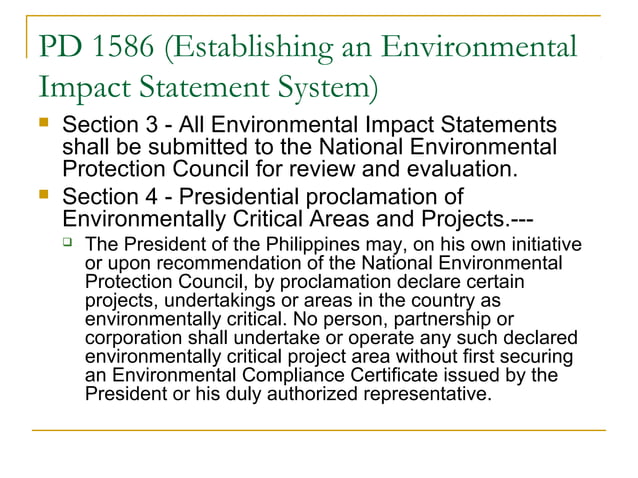 PD 1586 (Establishing an Environmental Impact Statement System)

Section 3 - All Environmental Impact Statements shall be submitted to the National Environmental Protection Council for review and evaluation.

Section 4 - Presidential proclamation of Environmentally Critical Areas and Projects.---

The President of the Philippines may, on his own initiative or upon recommendation of the National Environmental Protection Council, by proclamation declare certain projects, undertakings or areas in the country as environmentally critical. No person, partnership or corporation shall undertake or operate any such declared environmentally critical project area without first securing an Environmental Compliance Certificate issued by the President or his duly authorized representative.